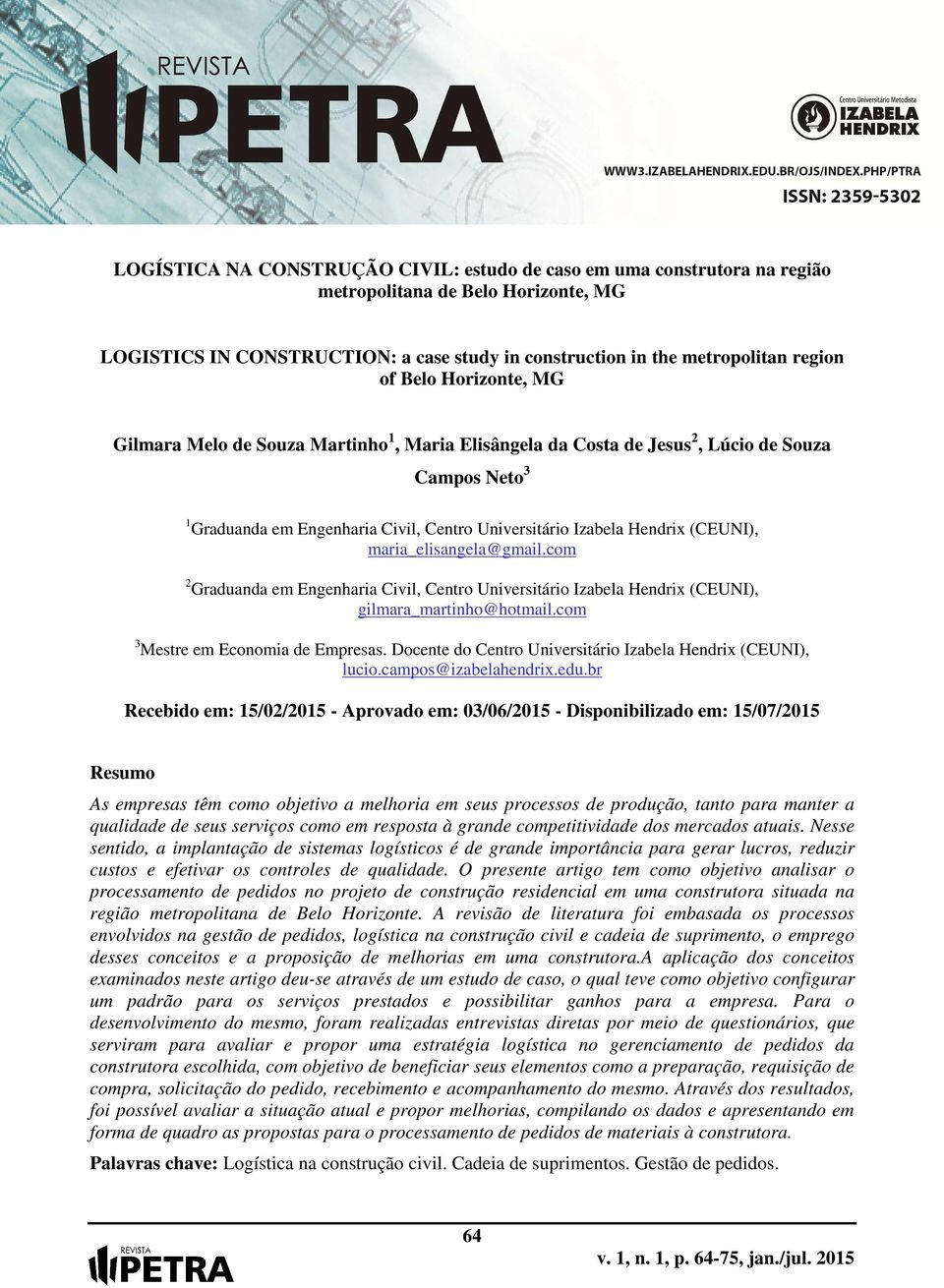 REVISTA
PETRA

Centro Universitário Metodista
IZABELA HENDRIX

WWW3.IZABELAHENDRIX.EDU.BR/OJS/INDEX.PHP/PTRA
ISSN: 2359-5302

LOGÍSTICA NA CONSTRUÇÃO CIVIL: estudo de caso em uma construtora na região metropolitana de Belo Horizonte, MG

LOGISTICS IN CONSTRUCTION: a case study in construction in the metropolitan region of Belo Horizonte, MG

Gilmara Melo de Souza Martinho$^1$, Maria Elisângela da Costa de Jesus$^2$, Lúcio de Souza Campos Neto$^3$

$^1$Graduanda em Engenharia Civil, Centro Universitário Izabela Hendrix (CEUNI), maria_elisangela@gmail.com

$^2$Graduanda em Engenharia Civil, Centro Universitário Izabela Hendrix (CEUNI), gilmara_martinho@hotmail.com

$^3$Mestre em Economia de Empresas. Docente do Centro Universitário Izabela Hendrix (CEUNI), lucio.campos@izabelahendrix.edu.br

Recebido em: 15/02/2015 - Aprovado em: 03/06/2015 - Disponibilizado em: 15/07/2015

Resumo

As empresas têm como objetivo a melhoria em seus processos de produção, tanto para manter a qualidade de seus serviços como em resposta à grande competitividade dos mercados atuais. Nesse sentido, a implantação de sistemas logísticos é de grande importância para gerar lucros, reduzir custos e efetivar os controles de qualidade. O presente artigo tem como objetivo analisar o processamento de pedidos no projeto de construção residencial em uma construtora situada na região metropolitana de Belo Horizonte. A revisão de literatura foi embasada os processos envolvidos na gestão de pedidos, logística na construção civil e cadeia de suprimento, o emprego desses conceitos e a proposição de melhorias em uma construtora.A aplicação dos conceitos examinados neste artigo deu-se através de um estudo de caso, o qual teve como objetivo configurar um padrão para os serviços prestados e possibilitar ganhos para a empresa. Para o desenvolvimento do mesmo, foram realizadas entrevistas diretas por meio de questionários, que serviram para avaliar e propor uma estratégia logística no gerenciamento de pedidos da construtora escolhida, com objetivo de beneficiar seus elementos como a preparação, requisição de compra, solicitação do pedido, recebimento e acompanhamento do mesmo. Através dos resultados, foi possível avaliar a situação atual e propor melhorias, compilando os dados e apresentando em forma de quadro as propostas para o processamento de pedidos de materiais à construtora.

Palavras chave: Logística na construção civil. Cadeia de suprimentos. Gestão de pedidos.

64

REVISTA
PETRA

v. 1, n. 1, p. 64-75, jan./jul. 2015